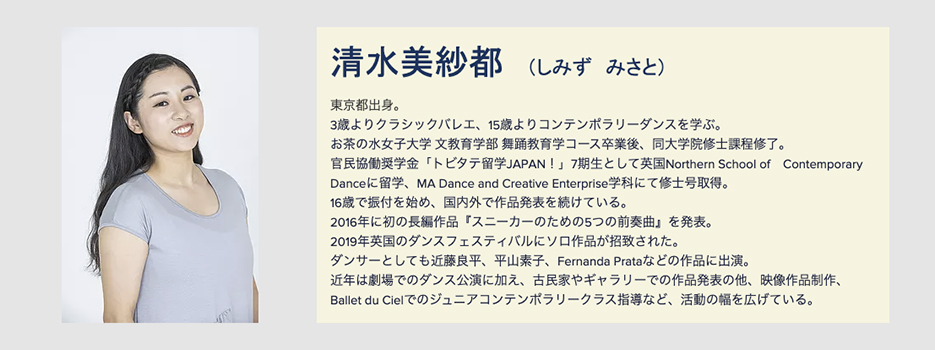 清水美紗都　（しみず　みさと）

東京都出身。
3歳よりクラシックバレエ、15歳よりコンテンポラリーダンスを学ぶ。
お茶の水女子大学 文教育学部 舞踊教育学コース卒業後、同大学院修士課程修了。
官民協働奨学金「トビタテ留学JAPAN！」7期生として英国Northern School of Contemporary Danceに留学、MA Dance and Creative Enterprise学科にて修士号取得。
16歳で振付を始め、国内外で作品発表を続けている。
2016年に初の長編作品『スニーカーのための5つの前奏曲』を発表。
2019年英国のダンスフェスティバルにソロ作品が招致された。
ダンサーとしても近藤良平、平山素子、Fernanda Prataなどの作品に出演。
近年は劇場でのダンス公演に加え、古民家やギャラリーでの作品発表の他、映像作品制作、Ballet du Cielでのジュニアコンテンポラリークラス指導など、活動の幅を広げている。